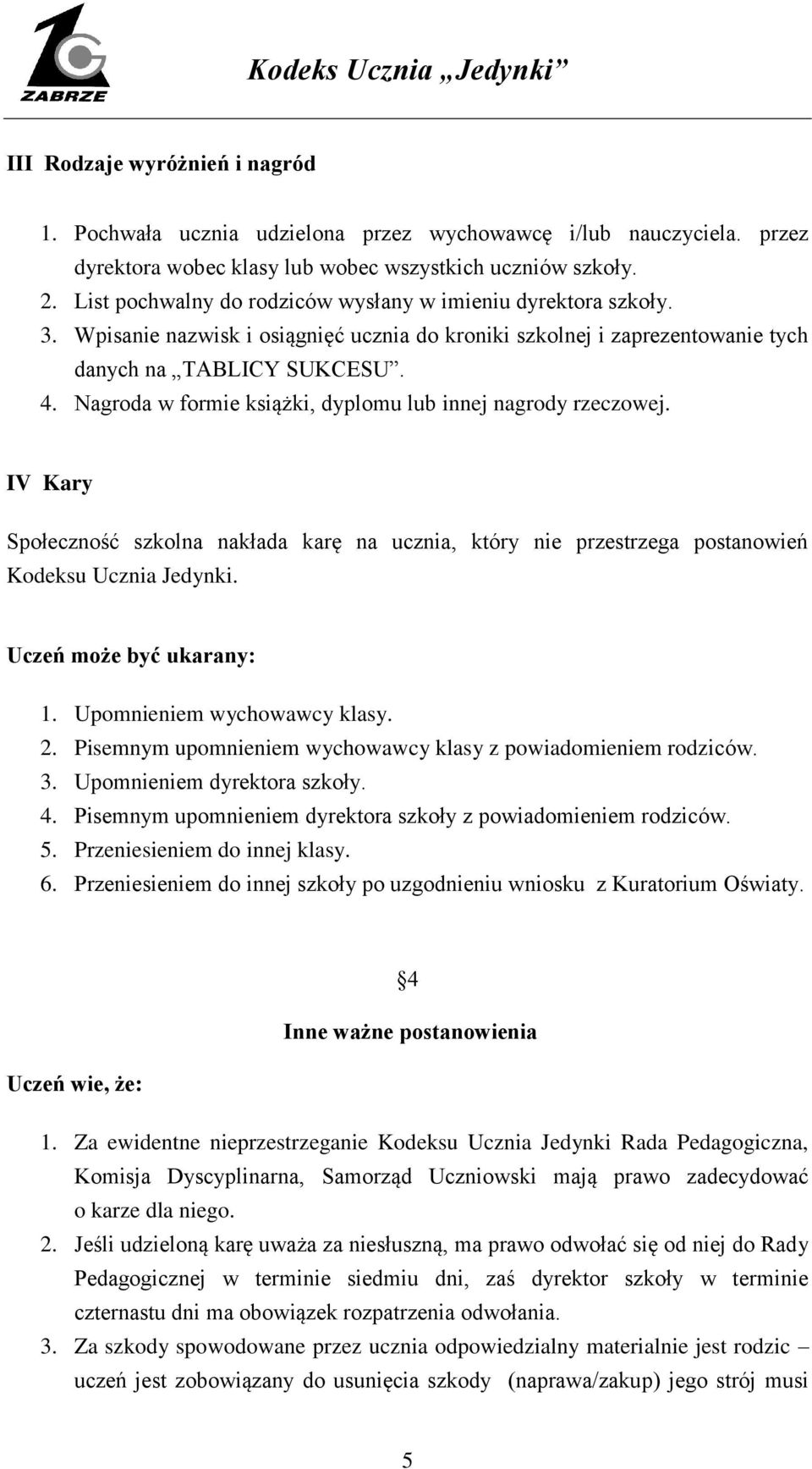 ZABRZE

Kodeks Ucznia „Jedynki”

III Rodzaje wyróżnień i nagród

1. Pochwała ucznia udzielona przez wychowawcę i/lub nauczyciela. przez dyrektora wobec klasy lub wobec wszystkich uczniów szkoły.
2. List pochwalny do rodziców wysłany w imieniu dyrektora szkoły.
3. Wpisanie nazwisk i osiągnięć ucznia do kroniki szkolnej i zaprezentowanie tych danych na „TABLICY SUKCESU”.
4. Nagroda w formie książki, dyplomu lub innej nagrody rzeczowej.

IV Kary

Społeczność szkolna nakłada karę na ucznia, który nie przestrzega postanowień Kodeksu Ucznia Jedynki.

Uczeń może być ukarany:

1. Upomnieniem wychowawcy klasy.
2. Pisemnym upomnieniem wychowawcy klasy z powiadomieniem rodziców.
3. Upomnieniem dyrektora szkoły.
4. Pisemnym upomnieniem dyrektora szkoły z powiadomieniem rodziców.
5. Przeniesieniem do innej klasy.
6. Przeniesieniem do innej szkoły po uzgodnieniu wniosku z Kuratorium Oświaty.

§4

Inne ważne postanowienia

Uczeń wie, że:

1. Za ewidentne nieprzestrzeganie Kodeksu Ucznia Jedynki Rada Pedagogiczna, Komisja Dyscyplinarna, Samorząd Uczniowski mają prawo zadecydować o karze dla niego.
2. Jeśli udzieloną karę uważa za niesłuszną, ma prawo odwołać się od niej do Rady Pedagogicznej w terminie siedmiu dni, zaś dyrektor szkoły w terminie czternastu dni ma obowiązek rozpatrzenia odwołania.
3. Za szkody spowodowane przez ucznia odpowiedzialny materialnie jest rodzic – uczeń jest zobowiązany do usunięcia szkody (naprawa/zakup) jego strój musi

5